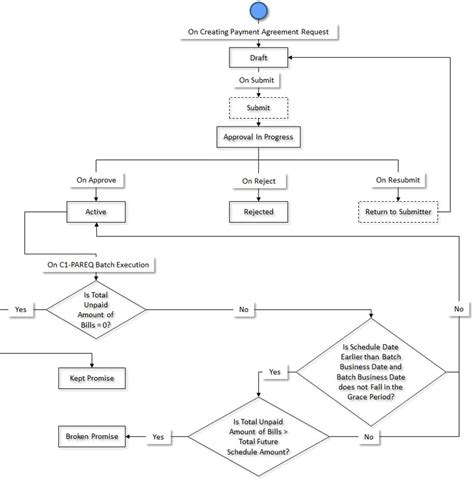 On Creating Payment Agreement Request

Draft

On Submit

Submit

Approval In Progress

On Approve

On Reject

On Resubmit

Active

Rejected

Return to Submitter

On C1-PAREQ Batch Execution

Yes

Is Total Unpaid Amount of Bills = 0?

No

No

Kept Promise

Yes

Is Schedule Date Earlier than Batch Business Date and Batch Business Date does not Fall in the Grace Period?

Broken Promise

Yes

Is Total Unpaid Amount of Bills > Total Future Schedule Amount?

No